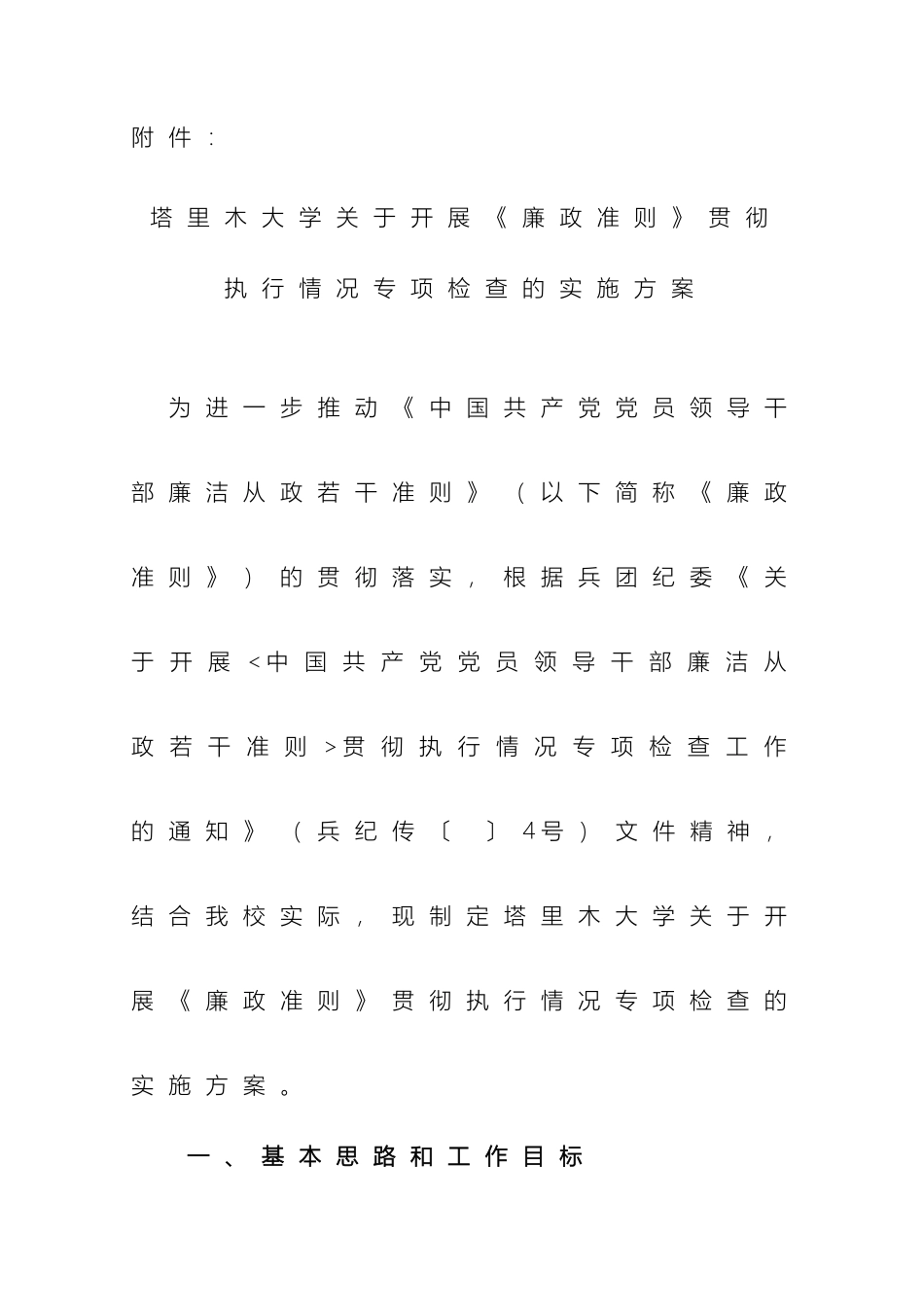 附件：

塔里木大学关于开展《廉政准则》贯彻执行情况专项检查的实施方案

为进一步推动《中国共产党党员领导干部廉洁从政若干准则》（以下简称《廉政准则》）的贯彻落实，根据兵团纪委《关于开展<中国共产党党员领导干部廉洁从政若干准则>贯彻执行情况专项检查工作的通知》（兵纪传〔 〕4号）文件精神，结合我校实际，现制定塔里木大学关于开展《廉政准则》贯彻执行情况专项检查的实施方案。

一、基本思路和工作目标